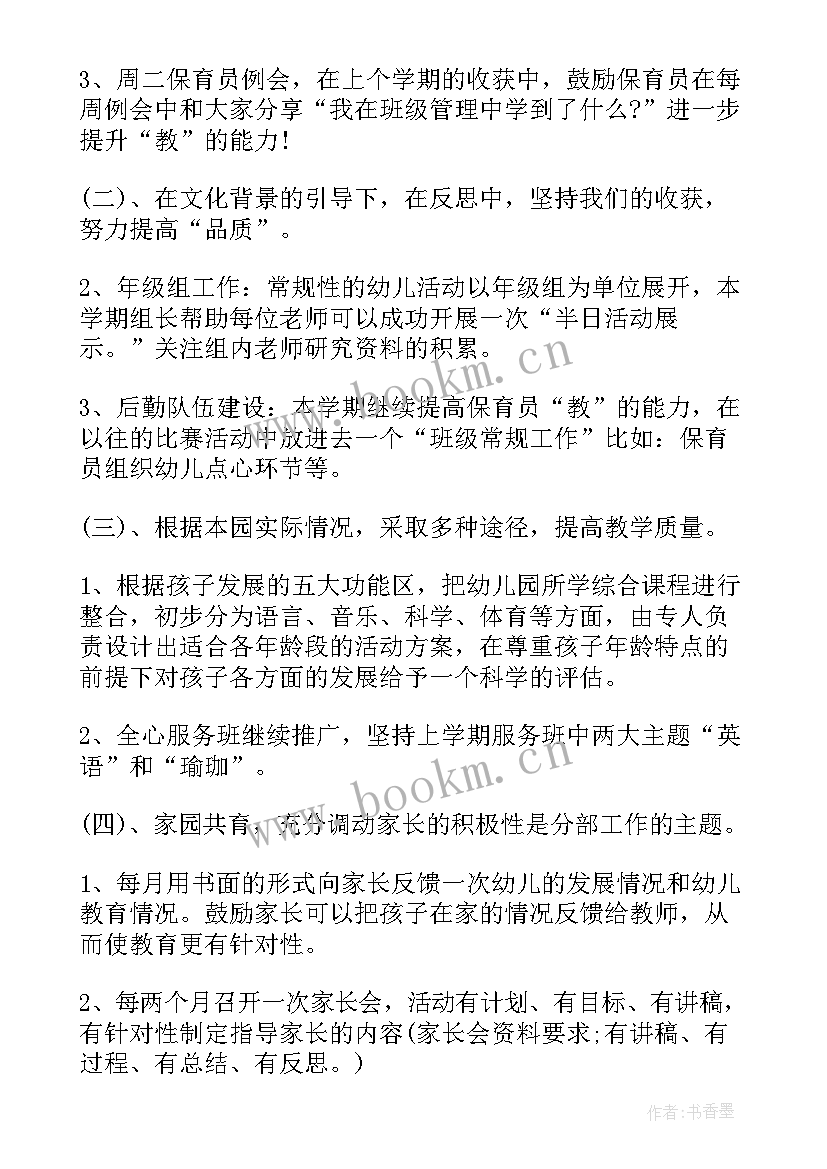 3、周二保育员例会，在上个学期的收获中，鼓励保育员在每周例会中和大家分享“我在班级管理中学到了什么?”进一步提升“教”的能力!

(二)、在文化背景的引导下，在反思中，坚持我们的收获，努力提高“品质”。

2、年级组工作：常规性的幼儿活动以年级组为单位展开，本学期组长帮助每位老师可以成功开展一次“半日活动展示。”关注组内老师研究资料的积累。

3、后勤队伍建设：本学期继续提高保育员“教”的能力，在以往的比赛活动中放进去一个“班级常规工作”比如：保育员组织幼儿点心环节等。

(三)、根据本园实际情况，采取多种途径，提高教学质量。

1、根据孩子发展的五大功能区，把幼儿园所学综合课程进行整合，初步分为语言、音乐、科学、体育等方面，由专人负责设计出适合各年龄段的活动方案，在尊重孩子年龄特点的前提下对孩子各方面的发展给予一个科学的评估。

2、全心服务班继续推广，坚持上学期服务班中两大主题“英语”和“瑜珈”。

(四)、家园共育，充分调动家长的积极性是分部工作的主题。

1、每月用书面的形式向家长反馈一次幼儿的发展情况和幼儿教育情况。鼓励家长可以把孩子在家的情况反馈给教师，从而使教育更有针对性。

2、每两个月召开一次家长会，活动有计划、有目标、有讲稿，有针对性制定指导家长的内容(家长会资料要求;有讲稿、有过程、有总结、有反思。)

www.bookm.cn
www.bookm.cn
作者：书香墨